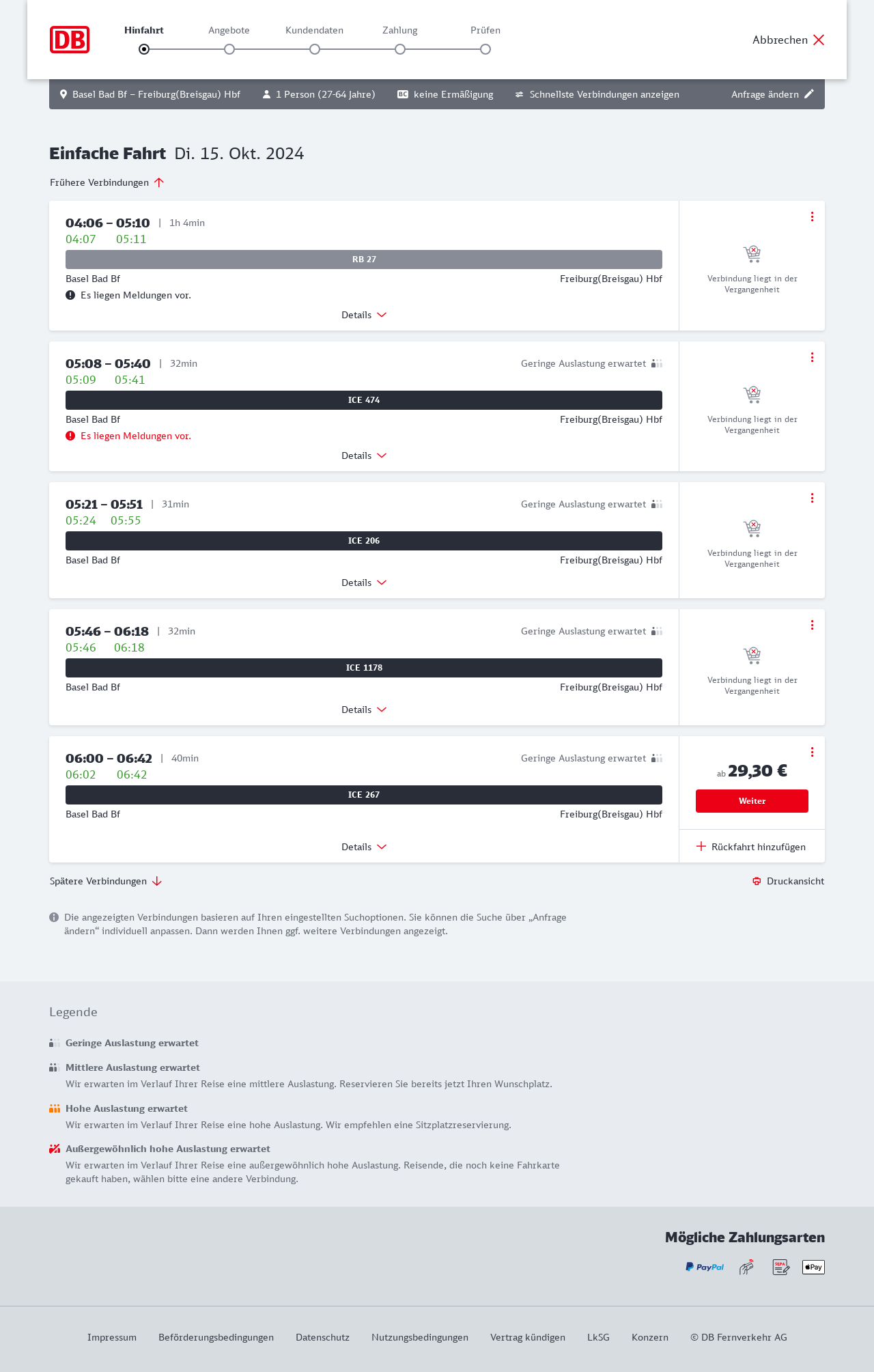 DB

Hinfahrt Angebote Kundendaten Zahlung Prüfen

Abbrechen

Basel Bad Bf – Freiburg(Breisgau) Hbf 1 Person (27-64 Jahre) BC keine Ermäßigung Schnellste Verbindungen anzeigen Anfrage ändern

Einfache Fahrt Di. 15. Okt. 2024

Frühere Verbindungen

04:06 – 05:10 | 1h 4min
04:07 05:11
RB 27
Basel Bad Bf Freiburg(Breisgau) Hbf
Es liegen Meldungen vor.
Details
Verbindung liegt in der Vergangenheit

05:08 – 05:40 | 32min Geringe Auslastung erwartet
05:09 05:41
ICE 474
Basel Bad Bf Freiburg(Breisgau) Hbf
Es liegen Meldungen vor.
Details
Verbindung liegt in der Vergangenheit

05:21 – 05:51 | 31min Geringe Auslastung erwartet
05:24 05:55
ICE 206
Basel Bad Bf Freiburg(Breisgau) Hbf
Details
Verbindung liegt in der Vergangenheit

05:46 – 06:18 | 32min Geringe Auslastung erwartet
05:46 06:18
ICE 1178
Basel Bad Bf Freiburg(Breisgau) Hbf
Details
Verbindung liegt in der Vergangenheit

06:00 – 06:42 | 40min Geringe Auslastung erwartet
06:02 06:42
ICE 267
Basel Bad Bf Freiburg(Breisgau) Hbf
Details
ab 29,30 €
Weiter
Rückfahrt hinzufügen

Spätere Verbindungen Druckansicht

Die angezeigten Verbindungen basieren auf Ihren eingestellten Suchoptionen. Sie können die Suche über „Anfrage ändern“ individuell anpassen. Dann werden Ihnen ggf. weitere Verbindungen angezeigt.

Legende

Geringe Auslastung erwartet

Mittlere Auslastung erwartet
Wir erwarten im Verlauf Ihrer Reise eine mittlere Auslastung. Reservieren Sie bereits jetzt Ihren Wunschplatz.

Hohe Auslastung erwartet
Wir erwarten im Verlauf Ihrer Reise eine hohe Auslastung. Wir empfehlen eine Sitzplatzreservierung.

Außergewöhnlich hohe Auslastung erwartet
Wir erwarten im Verlauf Ihrer Reise eine außergewöhnlich hohe Auslastung. Reisende, die noch keine Fahrkarte gekauft haben, wählen bitte eine andere Verbindung.

Mögliche Zahlungsarten
PayPal SEPA Pay

Impressum Beförderungsbedingungen Datenschutz Nutzungsbedingungen Vertrag kündigen LkSG Konzern © DB Fernverkehr AG